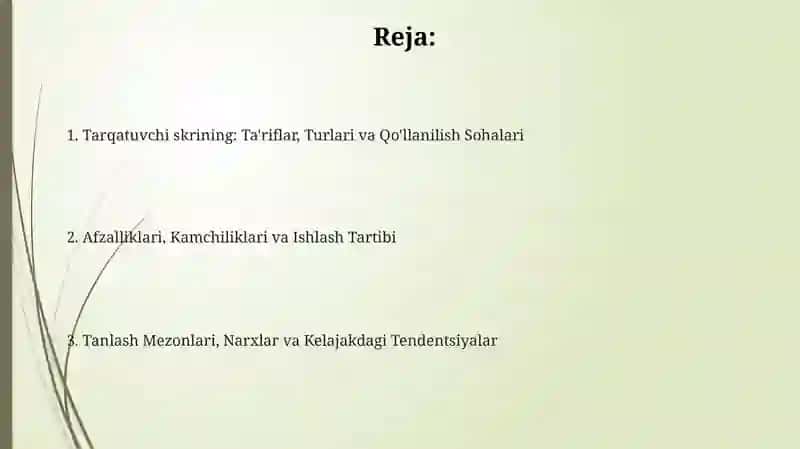 Reja:

1. Tarqatuvchi skrining: Ta'riflar, Turlari va Qo'llanilish Sohalari

2. Afzalliklari, Kamchiliklari va Ishlash Tartibi

3. Tanlash Mezonlari, Narxlar va Kelajakdagi Tendentsiyalar